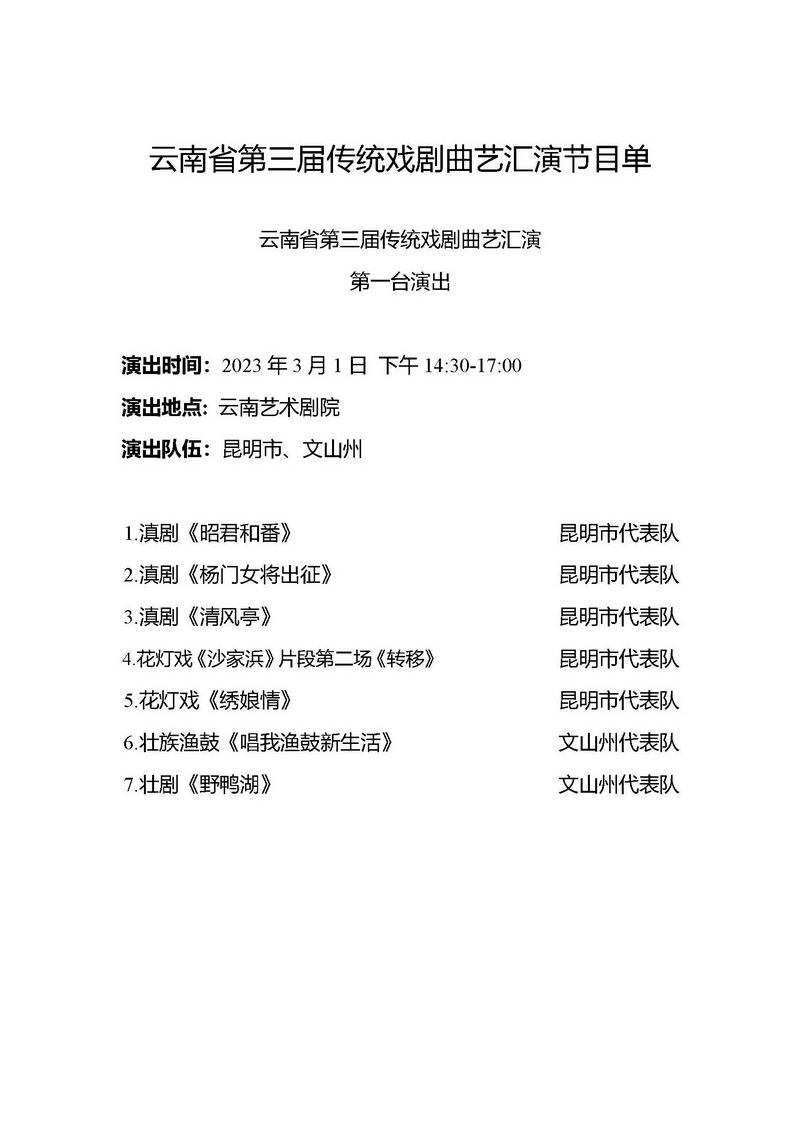 云南省第三届传统戏剧曲艺汇演节目单

云南省第三届传统戏剧曲艺汇演
第一台演出

演出时间：2023 年 3 月 1 日 下午 14:30-17:00
演出地点：云南艺术剧院
演出队伍：昆明市、文山州

1.滇剧《昭君和番》 昆明市代表队
2.滇剧《杨门女将出征》 昆明市代表队
3.滇剧《清风亭》 昆明市代表队
4.花灯戏《沙家浜》片段第二场《转移》 昆明市代表队
5.花灯戏《绣娘情》 昆明市代表队
6.壮族渔鼓《唱我渔鼓新生活》 文山州代表队
7.壮剧《野鸭湖》 文山州代表队